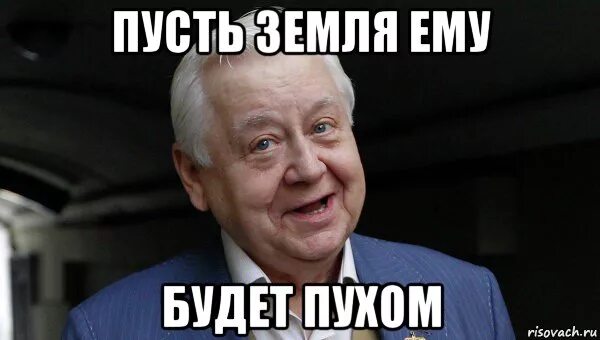 ПУСТЬ ЗЕМЛЯ ЕМУ

БУДЕТ ПУХОМ

risovach.ru